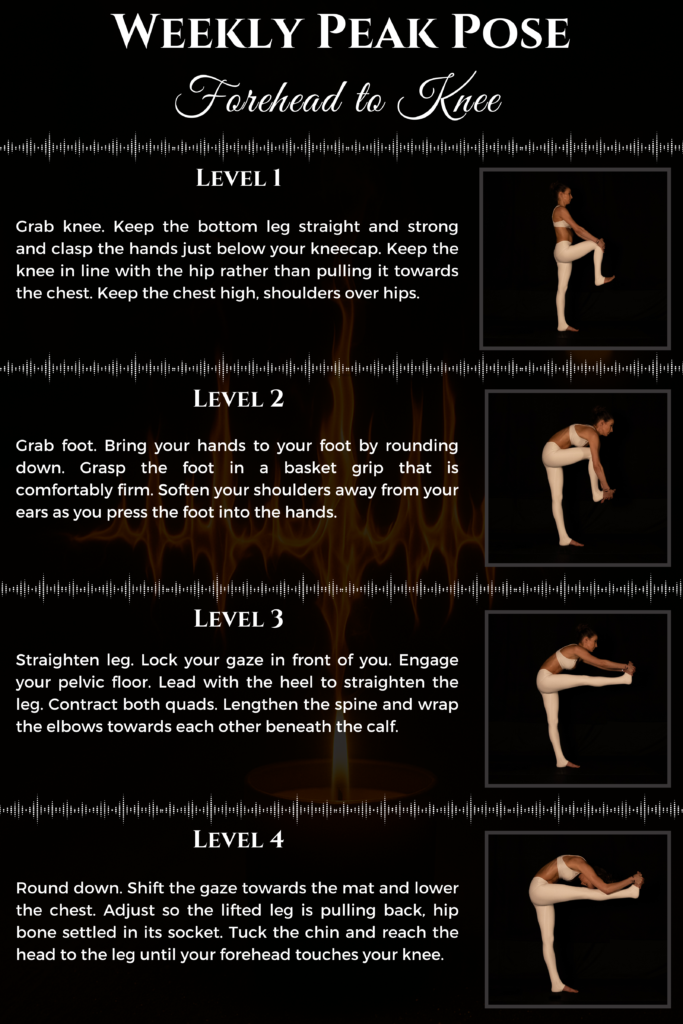 Weekly Peak Pose

Forehead to Knee

Level 1

Grab knee. Keep the bottom leg straight and strong and clasp the hands just below your kneecap. Keep the knee in line with the hip rather than pulling it towards the chest. Keep the chest high, shoulders over hips.

Level 2

Grab foot. Bring your hands to your foot by rounding down. Grasp the foot in a basket grip that is comfortably firm. Soften your shoulders away from your ears as you press the foot into the hands.

Level 3

Straighten leg. Lock your gaze in front of you. Engage your pelvic floor. Lead with the heel to straighten the leg. Contract both quads. Lengthen the spine and wrap the elbows towards each other beneath the calf.

Level 4

Round down. Shift the gaze towards the mat and lower the chest. Adjust so the lifted leg is pulling back, hip bone settled in its socket. Tuck the chin and reach the head to the leg until your forehead touches your knee.